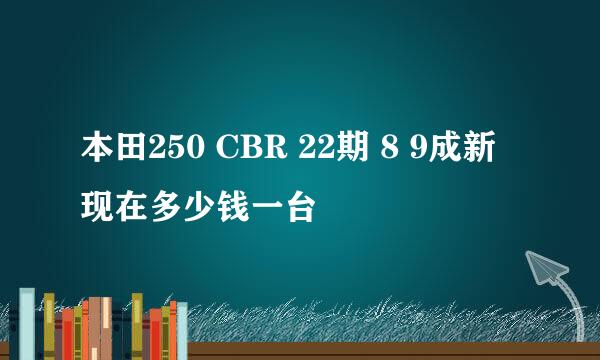 本田250 CBR 22期 8 9成新现在多少钱一台